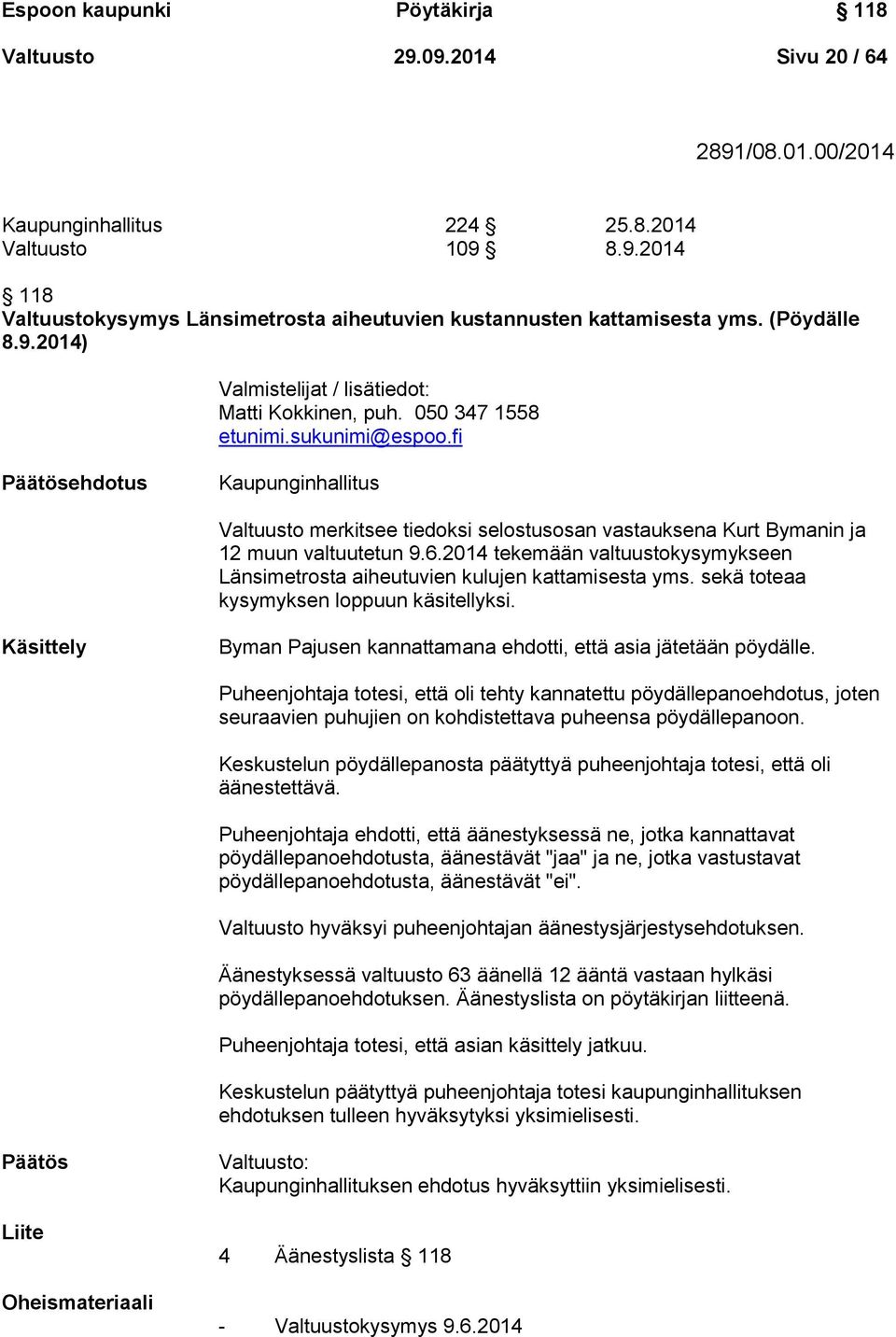 Espoon kaupunki Pöytäkirja § 118

Valtuusto 29.09.2014 Sivu 20 / 64

2891/08.01.00/2014

Kaupunginhallitus 224 § 25.8.2014
Valtuusto 109 § 8.9.2014

§ 118
Valtuustokysymys Länsimetrosta aiheutuvien kustannusten kattamisesta yms. (Pöydälle 8.9.2014)

Valmistelijat / lisätiedot:
Matti Kokkinen, puh. 050 347 1558
etunimi.sukunimi@espoo.fi

Päätösehdotus

Kaupunginhallitus

Valtuusto merkitsee tiedoksi selostusosan vastauksena Kurt Bymanin ja 12 muun valtuutetun 9.6.2014 tekemään valtuustokysymykseen Länsimetrosta aiheutuvien kulujen kattamisesta yms. sekä toteaa kysymyksen loppuun käsitellyksi.

Käsittely

Byman Pajusen kannattamana ehdotti, että asia jätetään pöydälle.

Puheenjohtaja totesi, että oli tehty kannatettu pöydällepanoehdotus, joten seuraavien puhujien on kohdistettava puheensa pöydällepanoon.

Keskustelun pöydällepanosta päätyttyä puheenjohtaja totesi, että oli äänestettävä.

Puheenjohtaja ehdotti, että äänestyksessä ne, jotka kannattavat pöydällepanoehdotusta, äänestävät "jaa" ja ne, jotka vastustavat pöydällepanoehdotusta, äänestävät "ei".

Valtuusto hyväksyi puheenjohtajan äänestysjärjestysehdotuksen.

Äänestyksessä valtuusto 63 äänellä 12 ääntä vastaan hylkäsi pöydällepanoehdotuksen. Äänestyslista on pöytäkirjan liitteenä.

Puheenjohtaja totesi, että asian käsittely jatkuu.

Keskustelun päätyttyä puheenjohtaja totesi kaupunginhallituksen ehdotuksen tulleen hyväksytyksi yksimielisesti.

Päätös

Valtuusto:
Kaupunginhallituksen ehdotus hyväksyttiin yksimielisesti.

Liite

4 Äänestyslista § 118

Oheismateriaali

- Valtuustokysymys 9.6.2014